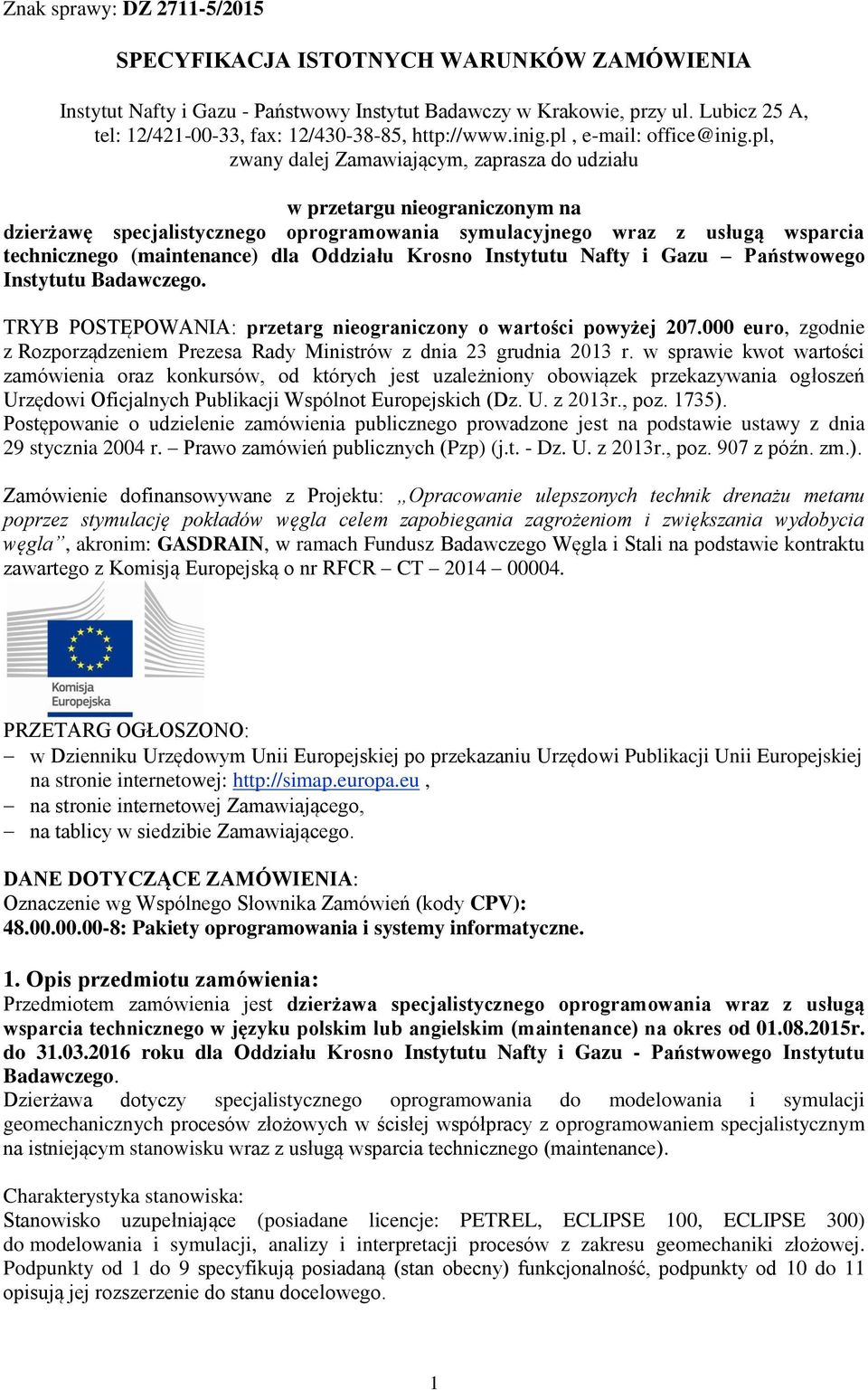 Znak sprawy: DZ 2711-5/2015

SPECYFIKACJA ISTOTNYCH WARUNKÓW ZAMÓWIENIA

Instytut Nafty i Gazu - Państwowy Instytut Badawczy w Krakowie, przy ul. Lubicz 25 A, tel: 12/421-00-33, fax: 12/430-38-85, http://www.inig.pl , e-mail: office@inig.pl, zwany dalej Zamawiającym, zaprasza do udziału

w przetargu nieograniczonym na
dzierżawę specjalistycznego oprogramowania symulacyjnego wraz z usługą wsparcia technicznego (maintenance) dla Oddziału Krosno Instytutu Nafty i Gazu – Państwowego Instytutu Badawczego.

TRYB POSTĘPOWANIA: przetarg nieograniczony o wartości powyżej 207.000 euro, zgodnie z Rozporządzeniem Prezesa Rady Ministrów z dnia 23 grudnia 2013 r. w sprawie kwot wartości zamówienia oraz konkursów, od których jest uzależniony obowiązek przekazywania ogłoszeń Urzędowi Oficjalnych Publikacji Wspólnot Europejskich (Dz. U. z 2013r., poz. 1735). Postępowanie o udzielenie zamówienia publicznego prowadzone jest na podstawie ustawy z dnia 29 stycznia 2004 r. – Prawo zamówień publicznych (Pzp) (j.t. - Dz. U. z 2013r., poz. 907 z późn. zm.).

Zamówienie dofinansowywane z Projektu: „Opracowanie ulepszonych technik drenażu metanu poprzez stymulację pokładów węgla celem zapobiegania zagrożeniom i zwiększania wydobycia węgla”, akronim: GASDRAIN, w ramach Fundusz Badawczego Węgla i Stali na podstawie kontraktu zawartego z Komisją Europejską o nr RFCR – CT – 2014 – 00004.

Komisja Europejska

PRZETARG OGŁOSZONO:
– w Dzienniku Urzędowym Unii Europejskiej po przekazaniu Urzędowi Publikacji Unii Europejskiej na stronie internetowej: http://simap.europa.eu ,
– na stronie internetowej Zamawiającego,
– na tablicy w siedzibie Zamawiającego.

DANE DOTYCZĄCE ZAMÓWIENIA:
Oznaczenie wg Wspólnego Słownika Zamówień (kody CPV):
48.00.00.00-8: Pakiety oprogramowania i systemy informatyczne.

1. Opis przedmiotu zamówienia:
Przedmiotem zamówienia jest dzierżawa specjalistycznego oprogramowania wraz z usługą wsparcia technicznego w języku polskim lub angielskim (maintenance) na okres od 01.08.2015r. do 31.03.2016 roku dla Oddziału Krosno Instytutu Nafty i Gazu - Państwowego Instytutu Badawczego.
Dzierżawa dotyczy specjalistycznego oprogramowania do modelowania i symulacji geomechanicznych procesów złożowych w ścisłej współpracy z oprogramowaniem specjalistycznym na istniejącym stanowisku wraz z usługą wsparcia technicznego (maintenance).

Charakterystyka stanowiska:
Stanowisko uzupełniające (posiadane licencje: PETREL, ECLIPSE 100, ECLIPSE 300) do modelowania i symulacji, analizy i interpretacji procesów z zakresu geomechaniki złożowej. Podpunkty od 1 do 9 specyfikują posiadaną (stan obecny) funkcjonalność, podpunkty od 10 do 11 opisują jej rozszerzenie do stanu docelowego.

1